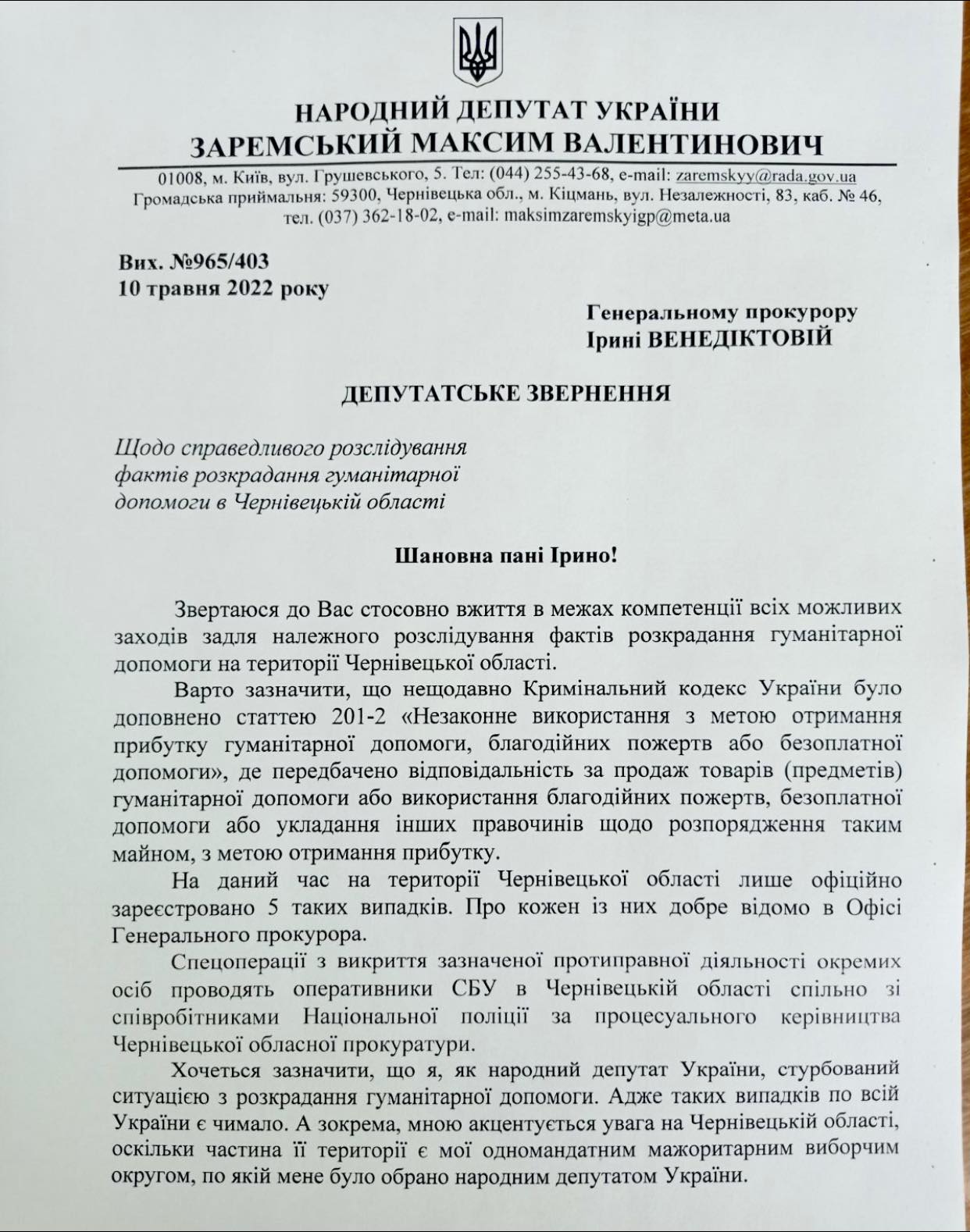 НАРОДНИЙ ДЕПУТАТ УКРАЇНИ
ЗАРЕМСЬКИЙ МАКСИМ ВАЛЕНТИНОВИЧ

01008, м. Київ, вул. Грушевського, 5. Тел: (044) 255-43-68, e-mail: zaremskyy@rada.gov.ua
Громадська приймальня: 59300, Чернівецька обл., м. Кіцмань, вул. Незалежності, 83, каб. № 46,
тел. (037) 362-18-02, e-mail: maksimzaremskyigp@meta.ua

Вих. №965/403
10 травня 2022 року

Генеральному прокурору
Ірині ВЕНЕДІКТОВІЙ

ДЕПУТАТСЬКЕ ЗВЕРНЕННЯ

Щодо справедливого розслідування фактів розкрадання гуманітарної допомоги в Чернівецькій області

Шановна пані Ірино!

Звертаюся до Вас стосовно вжиття в межах компетенції всіх можливих заходів задля належного розслідування фактів розкрадання гуманітарної допомоги на території Чернівецької області.

Варто зазначити, що нещодавно Кримінальний кодекс України було доповнено статтею 201-2 «Незаконне використання з метою отримання прибутку гуманітарної допомоги, благодійних пожертв або безоплатної допомоги», де передбачено відповідальність за продаж товарів (предметів) гуманітарної допомоги або використання благодійних пожертв, безоплатної допомоги або укладання інших правочинів щодо розпорядження таким майном, з метою отримання прибутку.

На даний час на території Чернівецької області лише офіційно зареєстровано 5 таких випадків. Про кожен із них добре відомо в Офісі Генерального прокурора.

Спецоперації з викриття зазначеної протиправної діяльності окремих осіб проводять оперативники СБУ в Чернівецькій області спільно зі співробітниками Національної поліції за процесуального керівництва Чернівецької обласної прокуратури.

Хочеться зазначити, що я, як народний депутат України, стурбований ситуацією з розкрадання гуманітарної допомоги. Адже таких випадків по всій України є чимало. А зокрема, мною акцентується увага на Чернівецькій області, оскільки частина її території є мої одномандатним мажоритарним виборчим округом, по якій мене було обрано народним депутатом України.